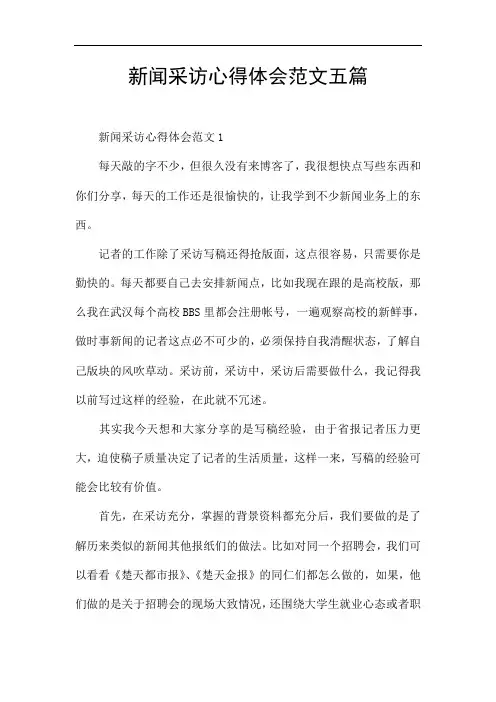 新闻采访心得体会范文五篇

新闻采访心得体会范文 1

每天敲的字不少，但很久没有来博客了，我很想快点写些东西和你们分享，每天的工作还是很愉快的，让我学到不少新闻业务上的东西。

记者的工作除了采访写稿还得抢版面，这点很容易，只需要你是勤快的。每天都要自己去安排新闻点，比如我现在跟的是高校版，那么我在武汉每个高校 BBS 里都会注册帐号，一遍观察高校的新鲜事，做时事新闻的记者这点必不可少的，必须保持自我清醒状态，了解自己版块的风吹草动。采访前，采访中，采访后需要做什么，我记得我以前写过这样的经验，在此就不冗述。

其实我今天想和大家分享的是写稿经验，由于省报记者压力更大，迫使稿子质量决定了记者的生活质量，这样一来，写稿的经验可能会比较有价值。

首先，在采访充分，掌握的背景资料都充分后，我们要做的是了解历来类似的新闻其他报纸们的做法。比如对同一个招聘会，我们可以看看《楚天都市报》、《楚天金报》的同仁们都怎么做的，如果，他们做的是关于招聘会的现场大致情况，还围绕大学生就业心态或者职